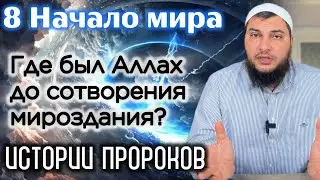 8 Начало мира

Где был Аллах до сотворения мироздания?

ИСТОРИИ ПРОРОКОВ